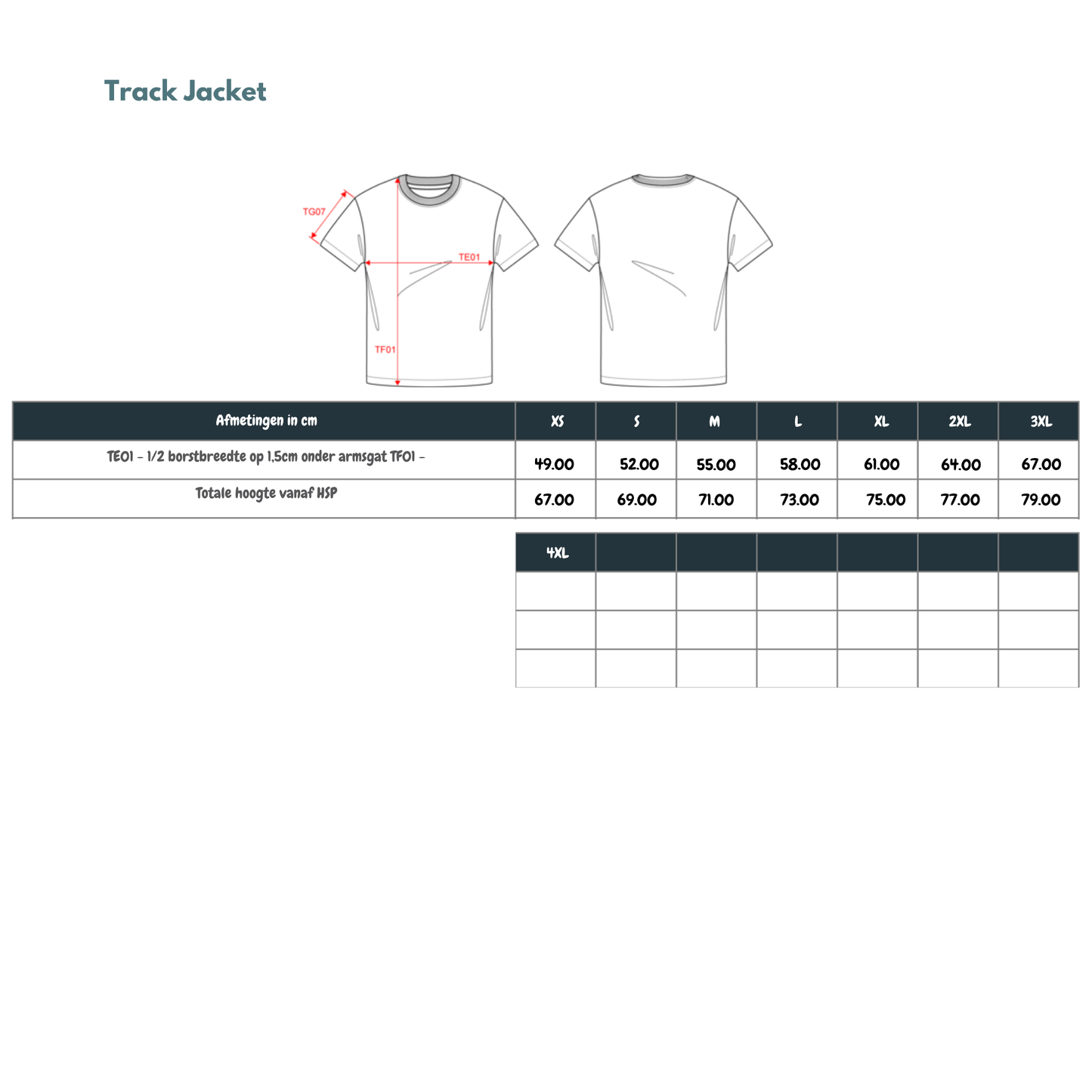 Track Jacket

TG07
TE01
TF01

| Afmetingen in cm | XS | S | M | L | XL | 2XL | 3XL |
|---|---|---|---|---|---|---|---|
| TE01 - 1/2 borstbreedte op 1,5cm onder armsgat TF01 - | 49.00 | 52.00 | 55.00 | 58.00 | 61.00 | 64.00 | 67.00 |
| Totale hoogte vanaf HSP | 67.00 | 69.00 | 71.00 | 73.00 | 75.00 | 77.00 | 79.00 |

| 4XL | | | | | | |
|---|---|---|---|---|---|---|
| | | | | | | |
| | | | | | | |
| | | | | | | |